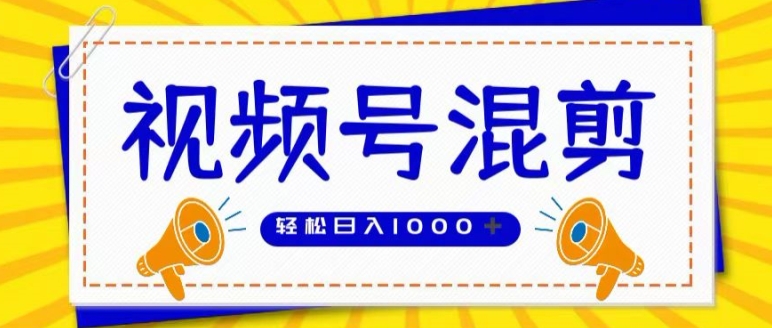 视频号混剪

轻松日入1000+